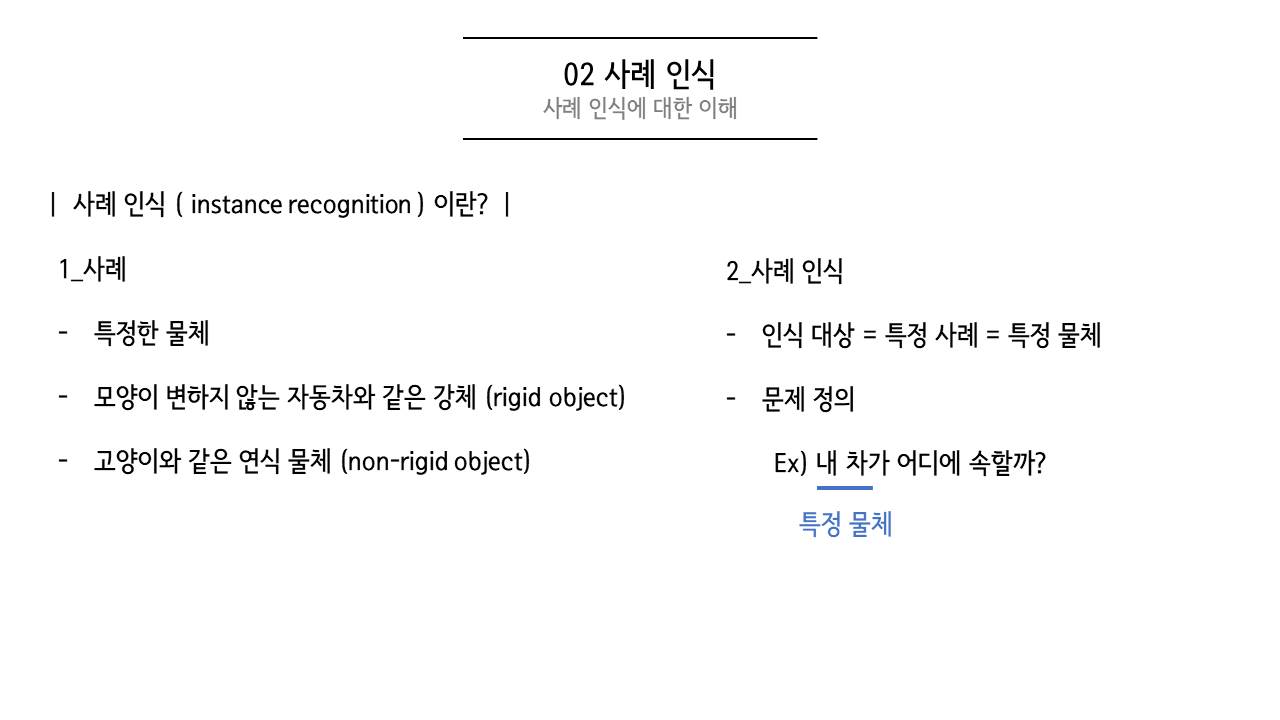 02 사례 인식
사례 인식에 대한 이해

| 사례 인식 ( instance recognition ) 이란? |

1_사례

- 특정한 물체

- 모양이 변하지 않는 자동차와 같은 강체 (rigid object)

- 고양이와 같은 연식 물체 (non-rigid object)

2_사례 인식

- 인식 대상 = 특정 사례 = 특정 물체

- 문제 정의

Ex) 내 차가 어디에 속할까?

특정 물체